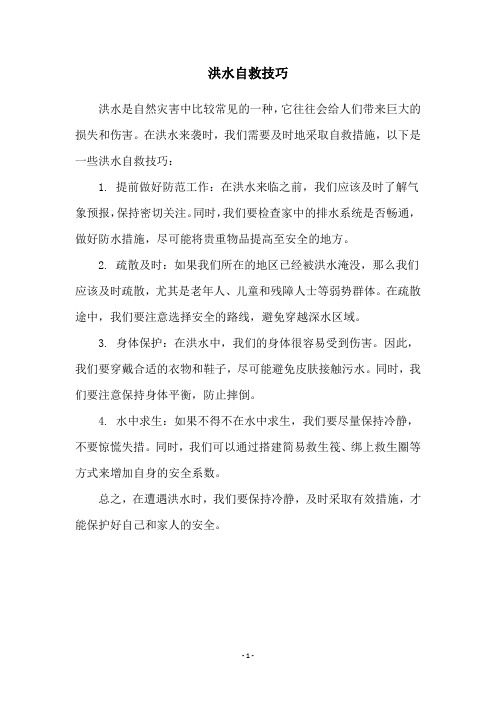 洪水自救技巧

洪水是自然灾害中比较常见的一种，它往往会给人们带来巨大的损失和伤害。在洪水来袭时，我们需要及时地采取自救措施，以下是一些洪水自救技巧：

1. 提前做好防范工作：在洪水来临之前，我们应该及时了解气象预报，保持密切关注。同时，我们要检查家中的排水系统是否畅通，做好防水措施，尽可能将贵重物品提高至安全的地方。

2. 疏散及时：如果我们所在的地区已经被洪水淹没，那么我们应该及时疏散，尤其是老年人、儿童和残障人士等弱势群体。在疏散途中，我们要注意选择安全的路线，避免穿越深水区域。

3. 身体保护：在洪水中，我们的身体很容易受到伤害。因此，我们要穿戴合适的衣物和鞋子，尽可能避免皮肤接触污水。同时，我们要注意保持身体平衡，防止摔倒。

4. 水中求生：如果不得不在水中求生，我们要尽量保持冷静，不要惊慌失措。同时，我们可以通过搭建简易救生筏、绑上救生圈等方式来增加自身的安全系数。

总之，在遭遇洪水时，我们要保持冷静，及时采取有效措施，才能保护好自己和家人的安全。

- 1 -